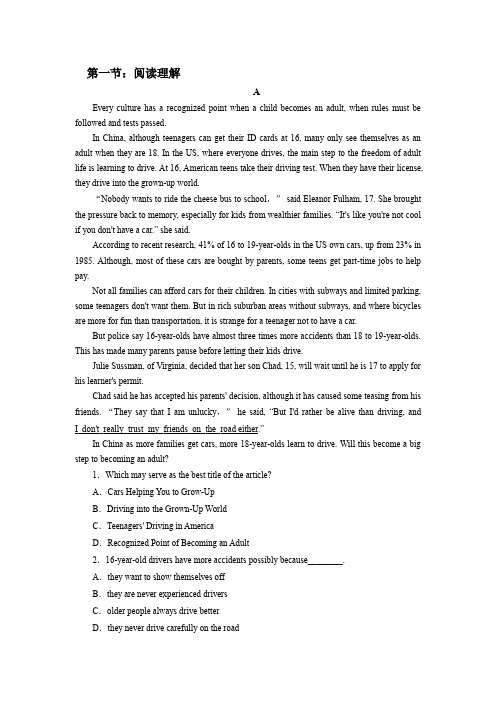 第一节：阅读理解

A

Every culture has a recognized point when a child becomes an adult, when rules must be followed and tests passed.

In China, although teenagers can get their ID cards at 16, many only see themselves as an adult when they are 18. In the US, where everyone drives, the main step to the freedom of adult life is learning to drive. At 16, American teens take their driving test. When they have their license, they drive into the grown-up world.

"Nobody wants to ride the cheese bus to school，" said Eleanor Fulham, 17. She brought the pressure back to memory, especially for kids from wealthier families. "It's like you're not cool if you don't have a car." she said.

According to recent research, 41% of 16 to 19-year-olds in the US own cars, up from 23% in 1985. Although, most of these cars are bought by parents, some teens get part-time jobs to help pay.

Not all families can afford cars for their children. In cities with subways and limited parking, some teenagers don't want them. But in rich suburban areas without subways, and where bicycles are more for fun than transportation, it is strange for a teenager not to have a car.

But police say 16-year-olds have almost three times more accidents than 18 to 19-year-olds. This has made many parents pause before letting their kids drive.

Julie Sussman, of Virginia, decided that her son Chad, 15, will wait until he is 17 to apply for his learner's permit.

Chad said he has accepted his parents' decision, although it has caused some teasing from his friends. "They say that I am unlucky，" he said, "But I'd rather be alive than driving, and I don't really trust my friends on the road either."

In China as more families get cars, more 18-year-olds learn to drive. Will this become a big step to becoming an adult?

1. Which may serve as the best title of the article?

A. Cars Helping You to Grow-Up

B. Driving into the Grown-Up World

C. Teenagers' Driving in America

D. Recognized Point of Becoming an Adult

2. 16-year-old drivers have more accidents possibly because________.

A. they want to show themselves off

B. they are never experienced drivers

C. older people always drive better

D. they never drive carefully on the road